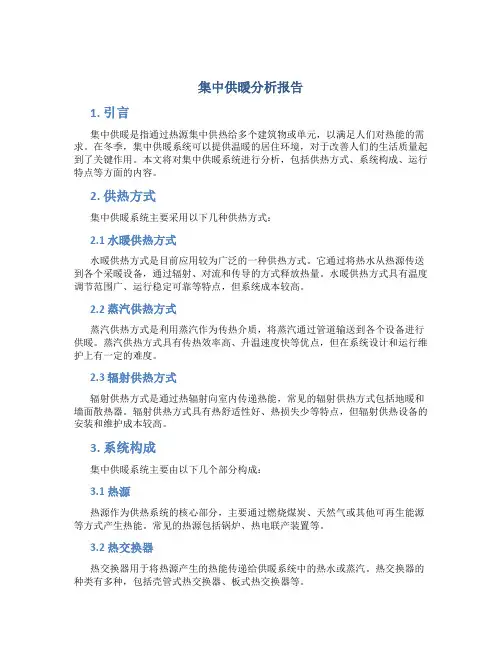 集中供暖分析报告

1. 引言

集中供暖是指通过热源集中供热给多个建筑物或单元，以满足人们对热能的需求。在冬季，集中供暖系统可以提供温暖的居住环境，对于改善人们的生活质量起到了关键作用。本文将对集中供暖系统进行分析，包括供热方式、系统构成、运行特点等方面的内容。

2. 供热方式

集中供暖系统主要采用以下几种供热方式：

2.1 水暖供热方式

水暖供热方式是目前应用较为广泛的一种供热方式。它通过将热水从热源传送到各个采暖设备，通过辐射、对流和传导的方式释放热量。水暖供热方式具有温度调节范围广、运行稳定可靠等特点，但系统成本较高。

2.2 蒸汽供热方式

蒸汽供热方式是利用蒸汽作为传热介质，将蒸汽通过管道输送到各个设备进行供暖。蒸汽供热方式具有传热效率高、升温速度快等优点，但在系统设计和运行维护上有一定的难度。

2.3 辐射供热方式

辐射供热方式是通过热辐射向室内传递热能，常见的辐射供热方式包括地暖和墙面散热器。辐射供热方式具有热舒适性好、热损失少等特点，但辐射供热设备的安装和维护成本较高。

3. 系统构成

集中供暖系统主要由以下几个部分构成：

3.1 热源

热源作为供热系统的核心部分，主要通过燃烧煤炭、天然气或其他可再生能源等方式产生热能。常见的热源包括锅炉、热电联产装置等。

3.2 热交换器

热交换器用于将热源产生的热能传递给供暖系统中的热水或蒸汽。热交换器的种类有多种，包括壳管式热交换器、板式热交换器等。